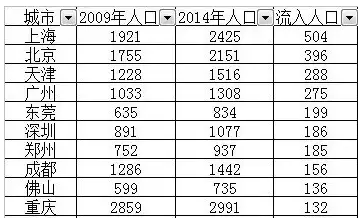 | 城市 | 2009年人口 | 2014年人口 | 流入人口 |
|---|---|---|---|
| 上海 | 1921 | 2425 | 504 |
| 北京 | 1755 | 2151 | 396 |
| 天津 | 1228 | 1516 | 288 |
| 广州 | 1033 | 1308 | 275 |
| 东莞 | 635 | 834 | 199 |
| 深圳 | 891 | 1077 | 186 |
| 郑州 | 752 | 937 | 185 |
| 成都 | 1286 | 1442 | 156 |
| 佛山 | 599 | 735 | 136 |
| 重庆 | 2859 | 2991 | 132 |